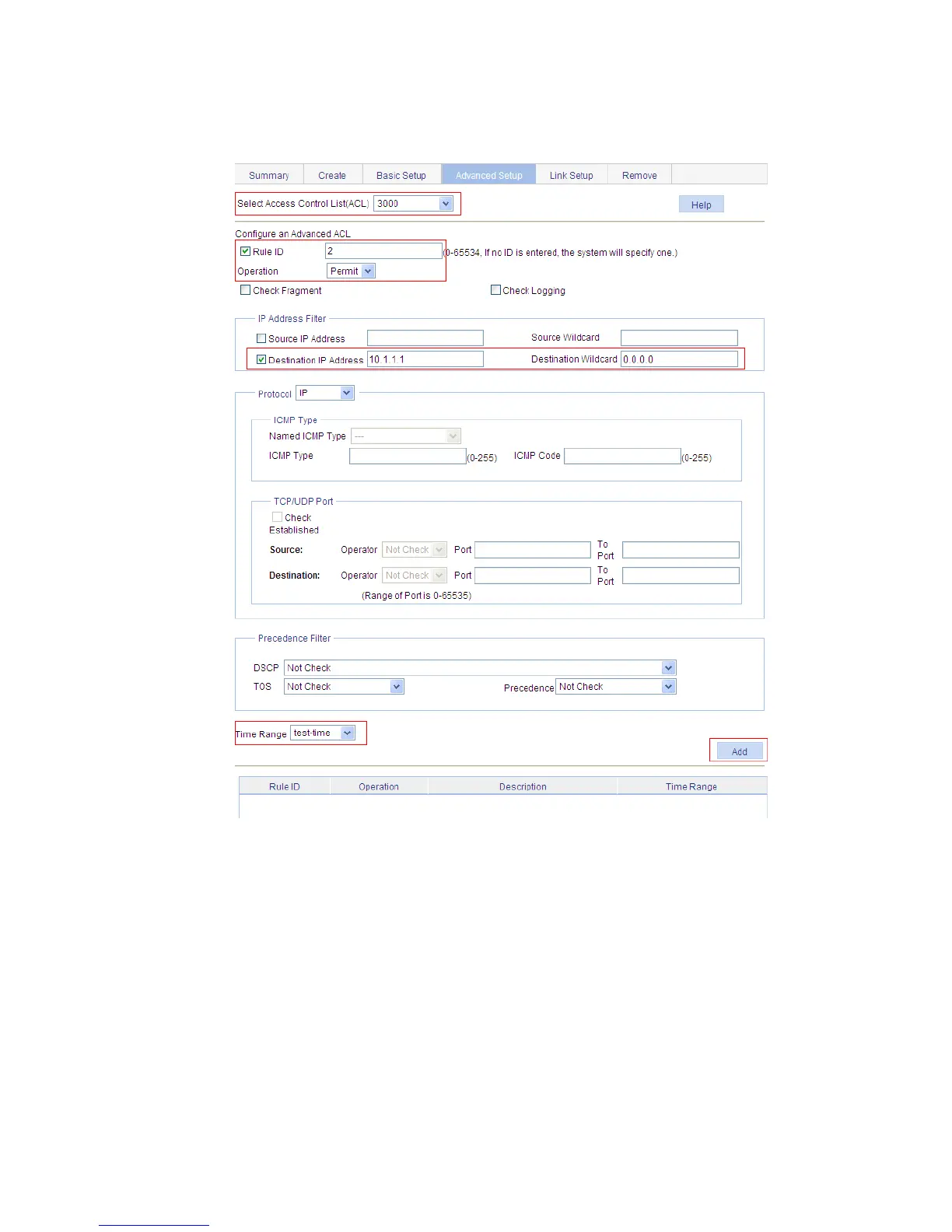 Summary Create Basic Setup Advanced Setup Link Setup Remove

Select Access Control List(ACL) 3000

Help

Configure an Advanced ACL

Rule ID 2 (0-65534, If no ID is entered, the system will specify one.)

Operation Permit

Check Fragment

Check Logging

IP Address Filter

Source IP Address

Source Wildcard

Destination IP Address 10.1.1.1

Destination Wildcard 0.0.0.0

Protocol IP

ICMP Type

Named ICMP Type ---

ICMP Type (0-255) ICMP Code (0-255)

TCP/UDP Port

Check Established

Source: Operator Not Check Port To Port

Destination: Operator Not Check Port To Port

(Range of Port is 0-65535)

Precedence Filter

DSCP Not Check

TOS Not Check

Precedence Not Check

Time Range test-time

Add

| Rule ID | Operation | Description | Time Range |
|---|---|---|---|
| | | | |